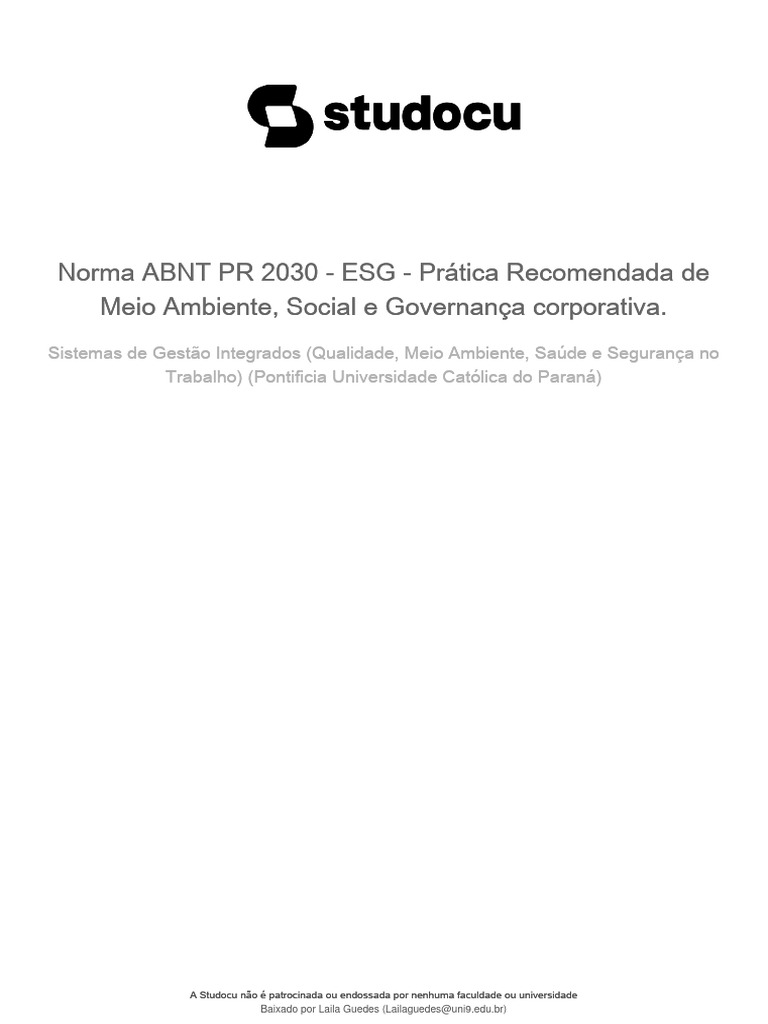 studocu

Norma ABNT PR 2030 - ESG - Prática Recomendada de Meio Ambiente, Social e Governança corporativa.

Sistemas de Gestão Integrados (Qualidade, Meio Ambiente, Saúde e Segurança no Trabalho) (Pontifícia Universidade Católica do Paraná)

A Studocu não é patrocinada ou endossada por nenhuma faculdade ou universidade
Baixado por Laila Guedes (Lailaguedes@uni9.edu.br)